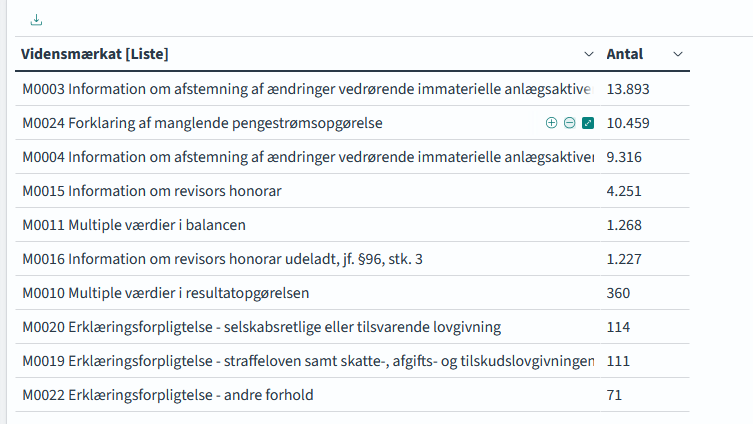 | Vidensmærkat [Liste] | Antal |
|---|---|
| M0003 Information om afstemning af ændringer vedrørende immaterielle anlægsaktive | 13.893 |
| M0024 Forklaring af manglende pengestrømsopgørelse | 10.459 |
| M0004 Information om afstemning af ændringer vedrørende immaterielle anlægsaktive | 9.316 |
| M0015 Information om revisors honorar | 4.251 |
| M0011 Multiple værdier i balancen | 1.268 |
| M0016 Information om revisors honorar udeladt, jf. §96, stk. 3 | 1.227 |
| M0010 Multiple værdier i resultatopgørelsen | 360 |
| M0020 Erklæringsforpligtelse - selskabsretlige eller tilsvarende lovgivning | 114 |
| M0019 Erklæringsforpligtelse - straffeloven samt skatte-, afgifts- og tilskudslovgivningen | 111 |
| M0022 Erklæringsforpligtelse - andre forhold | 71 |